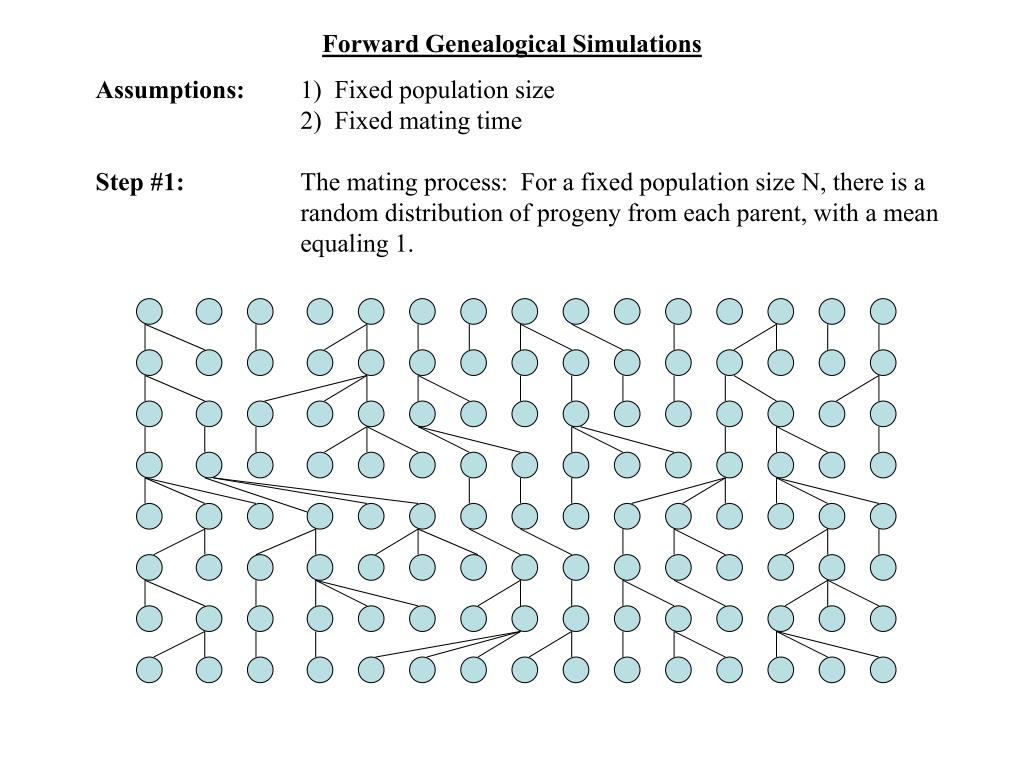 Forward Genealogical Simulations

Assumptions: 1) Fixed population size
2) Fixed mating time

Step #1: The mating process: For a fixed population size N, there is a random distribution of progeny from each parent, with a mean equaling 1.